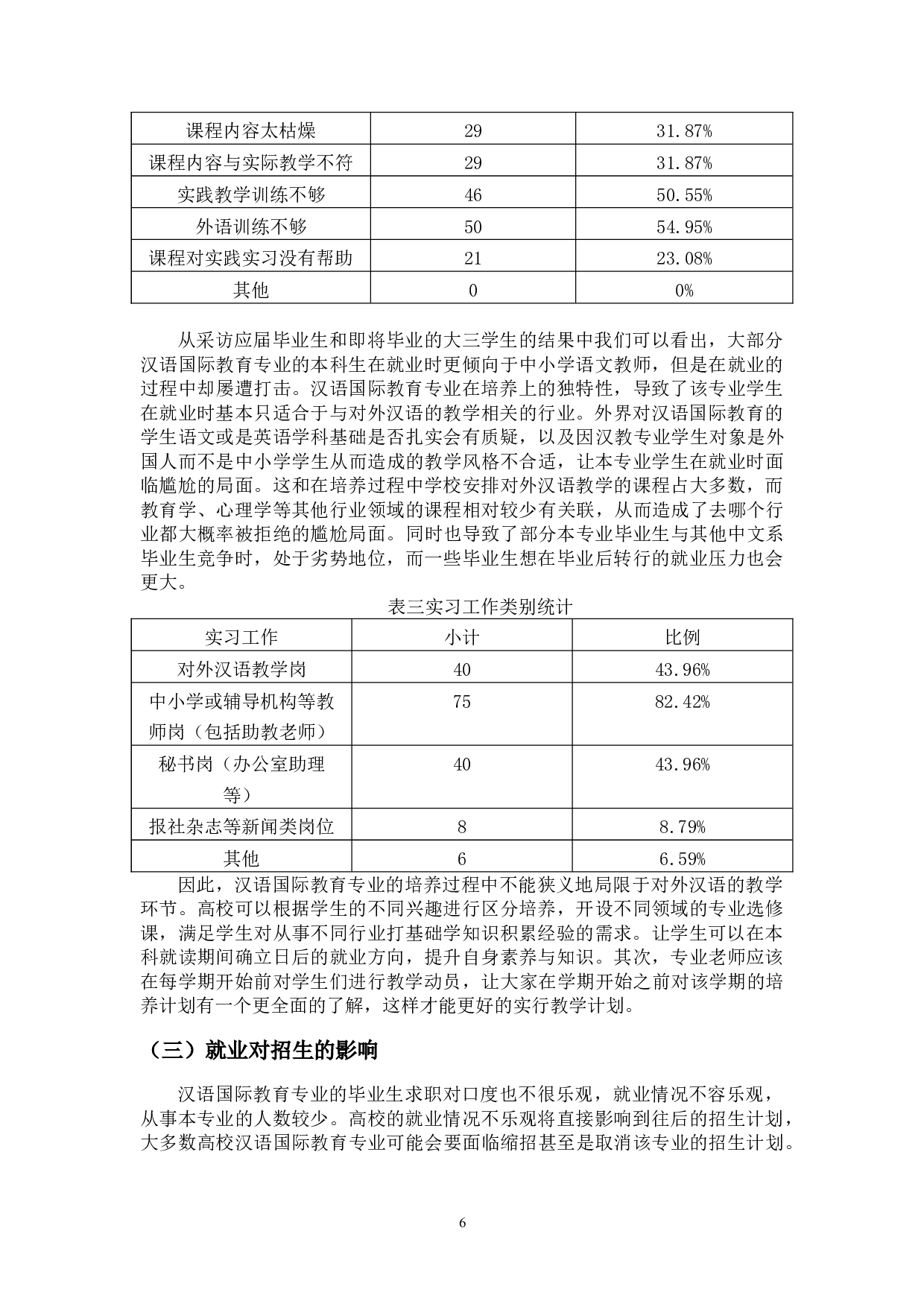 | 课程内容太枯燥 | 29 | 31.87% |
|---|---|---|
| 课程内容与实际教学不符 | 29 | 31.87% |
| 实践教学训练不够 | 46 | 50.55% |
| 外语训练不够 | 50 | 54.95% |
| 课程对实践实习没有帮助 | 21 | 23.08% |
| 其他 | 0 | 0% |

从采访应届毕业生和即将毕业的大三学生的结果中我们可以看出，大部分汉语国际教育专业的本科生在就业时更倾向于中小学语文教师，但是在就业的过程中却屡遭打击。汉语国际教育专业在培养上的独特性，导致了该专业学生在就业时基本只适合于与对外汉语的教学相关的行业。外界对汉语国际教育的学生语文或是英语学科基础是否扎实会有质疑，以及因汉教专业学生对象是外国人而不是中小学学生从而造成的教学风格不合适，让本专业学生在就业时面临尴尬的局面。这和在培养过程中学校安排对外汉语教学的课程占大多数，而教育学、心理学等其他行业领域的课程相对较少有关联，从而造成了去哪个行业都大概率被拒绝的尴尬局面。同时也导致了部分本专业毕业生与其他中文系毕业生竞争时，处于劣势地位，而一些毕业生想在毕业后转行的就业压力也会更大。

表三实习工作类别统计

| 实习工作 | 小计 | 比例 |
|---|---|---|
| 对外汉语教学岗 | 40 | 43.96% |
| 中小学或辅导机构等教师岗（包括助教老师） | 75 | 82.42% |
| 秘书岗（办公室助理等） | 40 | 43.96% |
| 报社杂志等新闻类岗位 | 8 | 8.79% |
| 其他 | 6 | 6.59% |

因此，汉语国际教育专业的培养过程中不能狭义地局限于对外汉语的教学环节。高校可以根据学生的不同兴趣进行区分培养，开设不同领域的专业选修课，满足学生对从事不同行业打基础学知识积累经验的需求。让学生可以在本科就读期间确立日后的就业方向，提升自身素养与知识。其次，专业老师应该在每学期开始前对学生们进行教学动员，让大家在学期开始之前对该学期的培养计划有一个更全面的了解，这样才能更好的实行教学计划。

（三）就业对招生的影响

汉语国际教育专业的毕业生求职对口度也不很乐观，就业情况不容乐观，从事本专业的人数较少。高校的就业情况不乐观将直接影响到往后的招生计划，大多数高校汉语国际教育专业可能会要面临缩招甚至是取消该专业的招生计划。

6